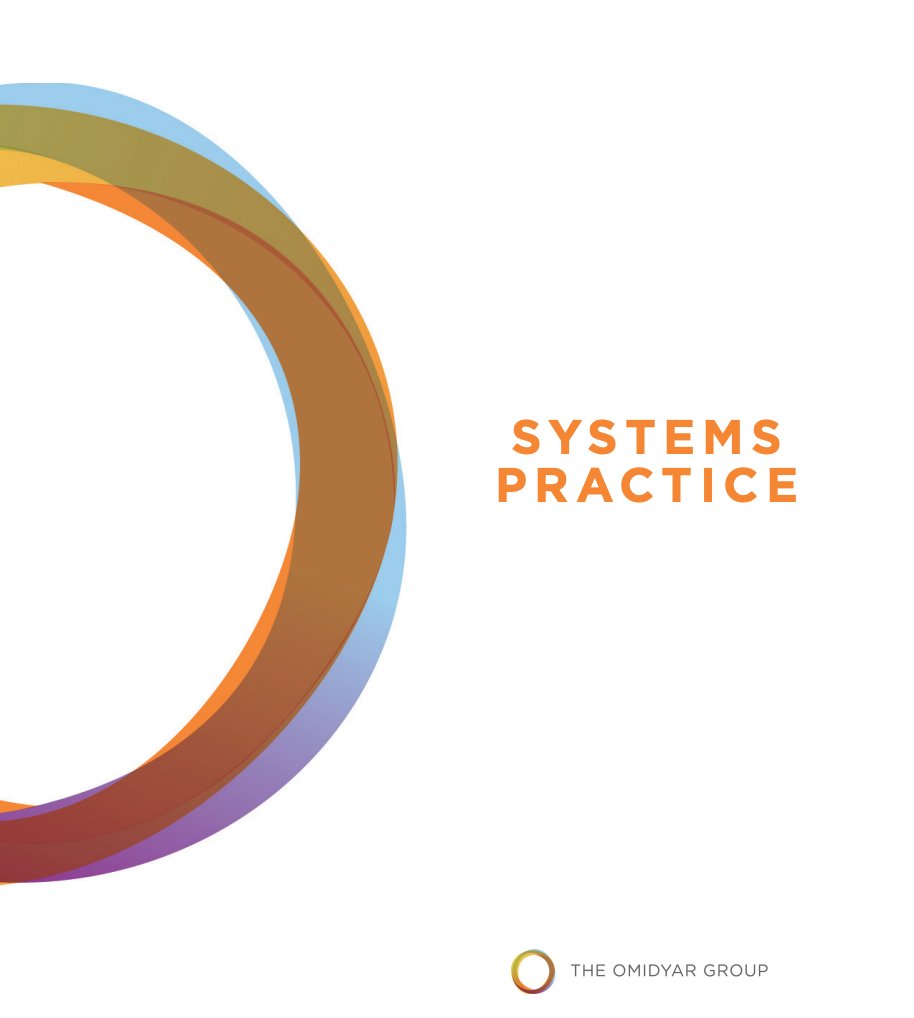 SYSTEMS PRACTICE

THE OMIDYAR GROUP